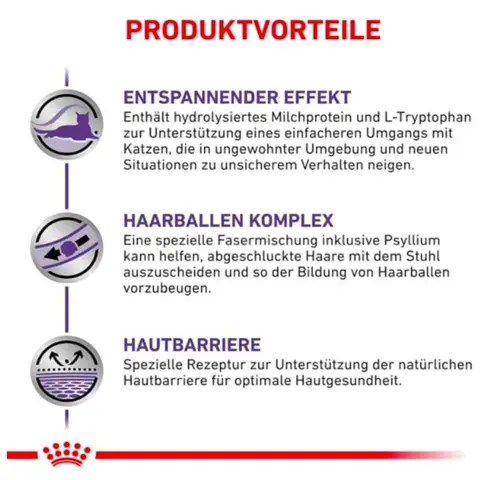 PRODUKTVORTEILE

ENTSPANNENDER EFFEKT
Enthält hydrolysiertes Milchprotein und L-Tryptophan zur Unterstützung eines einfacheren Umgangs mit Katzen, die in ungewohnter Umgebung und neuen Situationen zu unsicherem Verhalten neigen.

HAARBALLEN KOMPLEX
Eine spezielle Fasermischung inklusive Psyllium kann helfen, abgeschluckte Haare mit dem Stuhl auszuscheiden und so der Bildung von Haarballen vorzubeugen.

HAUTBARRIERE
Spezielle Rezeptur zur Unterstützung der natürlichen Hautbarriere für optimale Hautgesundheit.